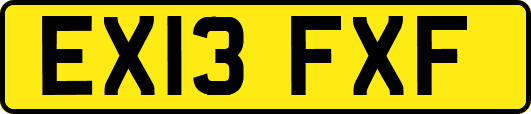 EX13 FXF